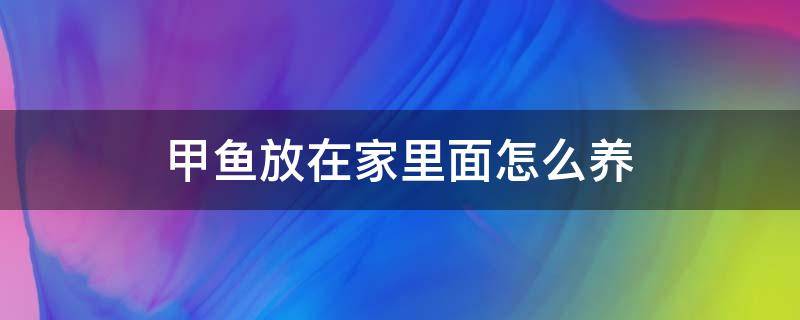 甲鱼放在家里面怎么养